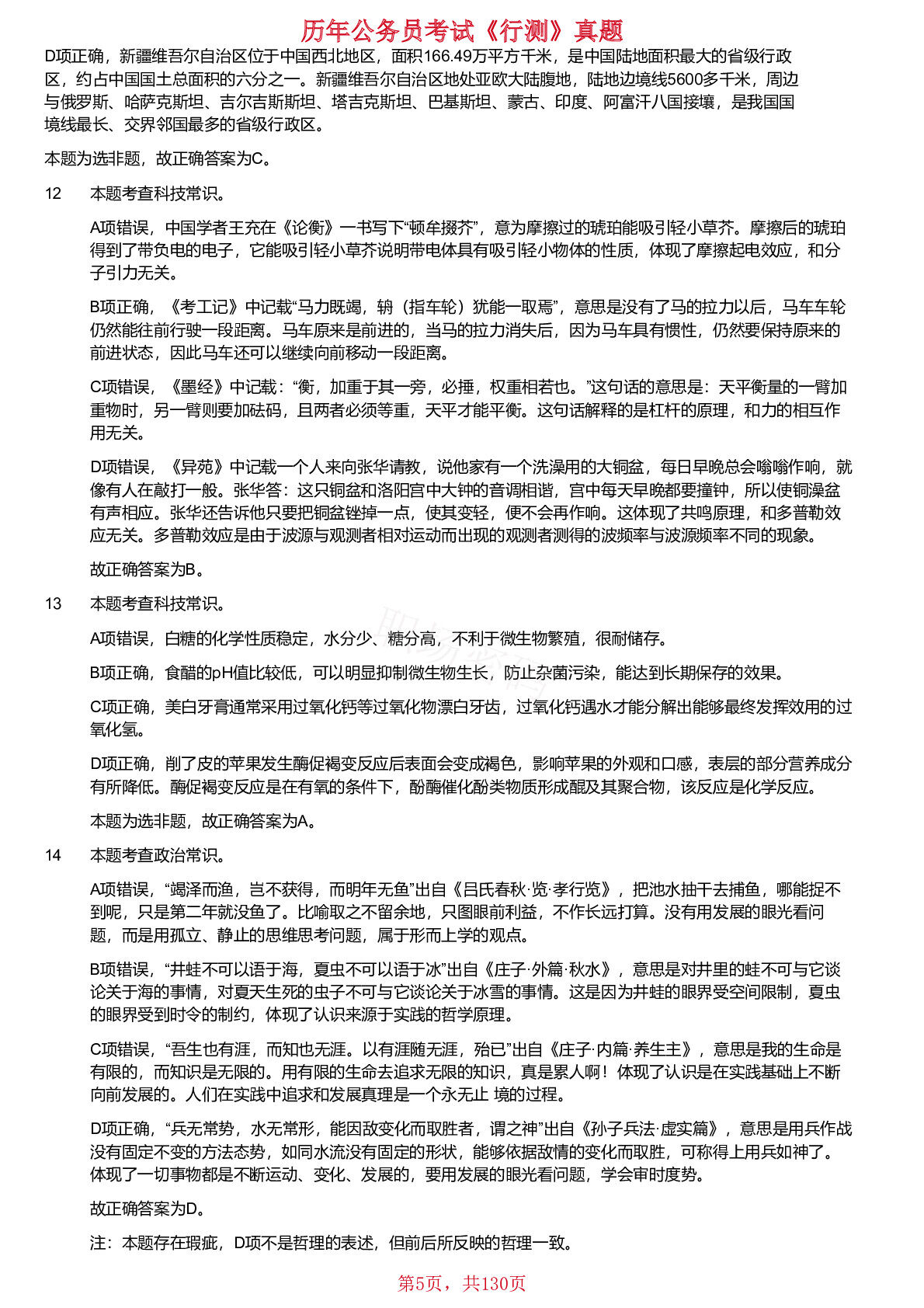 历年公务员考试《行测》真题

D项正确，新疆维吾尔自治区位于中国西北地区，面积166.49万平方千米，是中国陆地面积最大的省级行政区，约占中国国土总面积的六分之一。新疆维吾尔自治区地处亚欧大陆腹地，陆地边境线5600多千米，周边与俄罗斯、哈萨克斯坦、吉尔吉斯斯坦、塔吉克斯坦、巴基斯坦、蒙古、印度、阿富汗八国接壤，是我国国境线最长、交界邻国最多的省级行政区。

本题为选非题，故正确答案为C。

12　本题考查科技常识。

A项错误，中国学者王充在《论衡》一书写下“顿牟掇芥”，意为摩擦过的琥珀能吸引轻小草芥。摩擦后的琥珀得到了带负电的电子，它能吸引轻小草芥说明带电体具有吸引轻小物体的性质，体现了摩擦起电效应，和分子引力无关。

B项正确，《考工记》中记载“马力既竭，辀（指车轮）犹能一取焉”，意思是没有了马的拉力以后，马车车轮仍然能往前行驶一段距离。马车原来是前进的，当马的拉力消失后，因为马车具有惯性，仍然要保持原来的前进状态，因此马车还可以继续向前移动一段距离。

C项错误，《墨经》中记载：“衡，加重于其一旁，必捶，权重相若也。”这句话的意思是：天平衡量的一臂加重物时，另一臂则要加砝码，且两者必须等重，天平才能平衡。这句话解释的是杠杆的原理，和力的相互作用无关。

D项错误，《异苑》中记载一个人来向张华请教，说他家有一个洗澡用的大铜盆，每日早晚总会嗡嗡作响，就像有人在敲打一般。张华答：这只铜盆和洛阳宫中大钟的音调相谐，宫中每天早晚都要撞钟，所以使铜澡盆有声相应。张华还告诉他只要把铜盆锉掉一点，使其变轻，便不会再作响。这体现了共鸣原理，和多普勒效应无关。多普勒效应是由于波源与观测者相对运动而出现的观测者测得的波频率与波源频率不同的现象。

故正确答案为B。

13　本题考查科技常识。

A项错误，白糖的化学性质稳定，水分少、糖分高，不利于微生物繁殖，很耐储存。

B项正确，食醋的pH值比较低，可以明显抑制微生物生长，防止杂菌污染，能达到长期保存的效果。

C项正确，美白牙膏通常采用过氧化钙等过氧化物漂白牙齿，过氧化钙遇水才能分解出能够最终发挥效用的过氧化氢。

D项正确，削了皮的苹果发生酶促褐变反应后表面会变成褐色，影响苹果的外观和口感，表层的部分营养成分有所降低。酶促褐变反应是在有氧的条件下，酚酶催化酚类物质形成醌及其聚合物，该反应是化学反应。

本题为选非题，故正确答案为A。

14　本题考查政治常识。

A项错误，“竭泽而渔，岂不获得，而明年无鱼”出自《吕氏春秋·览·孝行览》，把池水抽干去捕鱼，哪能捉不到呢，只是第二年就没鱼了。比喻取之不留余地，只图眼前利益，不作长远打算。没有用发展的眼光看问题，而是用孤立、静止的思维思考问题，属于形而上学的观点。

B项错误，“井蛙不可以语于海，夏虫不可以语于冰”出自《庄子·外篇·秋水》，意思是对井里的蛙不可与它谈论关于海的事情，对夏天生死的虫子不可与它谈论关于冰雪的事情。这是因为井蛙的眼界受空间限制，夏虫的眼界受到时令的制约，体现了认识来源于实践的哲学原理。

C项错误，“吾生也有涯，而知也无涯。以有涯随无涯，殆已”出自《庄子·内篇·养生主》，意思是我的生命是有限的，而知识是无限的。用有限的生命去追求无限的知识，真是累人啊！体现了认识是在实践基础上不断向前发展的。人们在实践中追求和发展真理是一个永无止 境的过程。

D项正确，“兵无常势，水无常形，能因敌变化而取胜者，谓之神”出自《孙子兵法·虚实篇》，意思是用兵作战没有固定不变的方法态势，如同水流没有固定的形状，能够依据敌情的变化而取胜，可称得上用兵如神了。体现了一切事物都是不断运动、变化、发展的，要用发展的眼光看问题，学会审时度势。

故正确答案为D。

注：本题存在瑕疵，D项不是哲理的表述，但前后所反映的哲理一致。

第5页，共130页